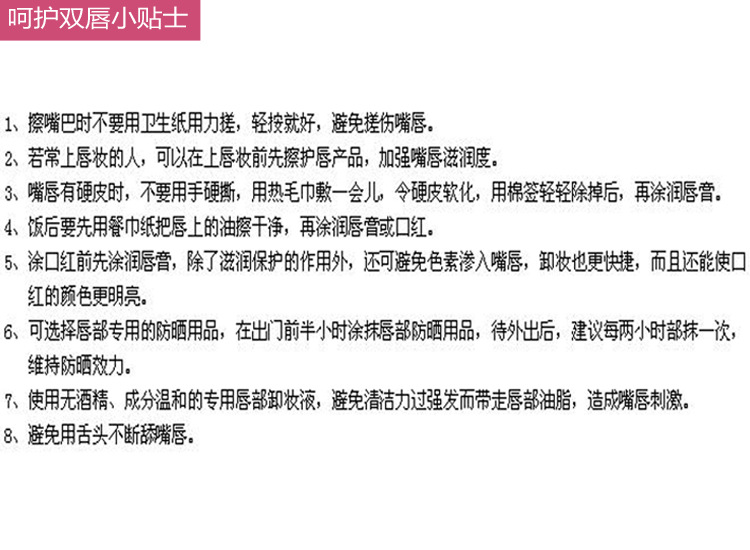 呵护双唇小贴士

1、擦嘴巴时不要用卫生纸用力搓，轻按就好，避免搓伤嘴唇。

2、若常上唇妆的人，可以在上唇妆前先擦护唇产品，加强嘴唇滋润度。

3、嘴唇有硬皮时，不要用手硬撕，用热毛巾敷一会儿，令硬皮软化，用棉签轻轻除掉后，再涂润唇膏。

4、饭后要先用餐巾纸把唇上的油擦干净，再涂润唇膏或口红。

5、涂口红前先涂润唇膏，除了滋润保护的作用外，还可避免色素渗入嘴唇，卸妆也更快捷，而且还能使口红的颜色更明亮。

6、可选择唇部专用的防晒用品，在出门前半小时涂抹唇部防晒用品，待外出后，建议每两小时部抹一次，维持防晒效力。

7、使用无酒精、成分温和的专用唇部卸妆液，避免清洁力过强发而带走唇部油脂，造成嘴唇刺激。

8、避免用舌头不断舔嘴唇。